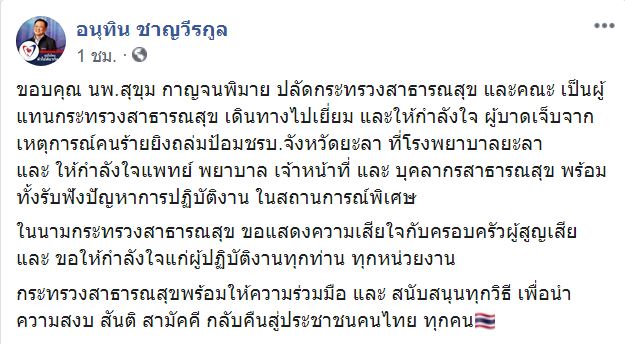 อนุทิน ชาญวีรกูล
1 ชม. ·

ขอบคุณ นพ.สุขุม กาญจนพิมาย ปลัดกระทรวงสาธารณสุข และคณะ เป็นผู้แทนกระทรวงสาธารณสุข เดินทางไปเยี่ยม และให้กำลังใจ ผู้บาดเจ็บจากเหตุการณ์คนร้ายยิงถล่มป้อมชรบ.จังหวัดยะลา ที่โรงพยาบาลยะลา และ ให้กำลังใจแพทย์ พยาบาล เจ้าหน้าที่ และ บุคลากรสาธารณสุข พร้อมทั้งรับฟังปัญหาการปฏิบัติงาน ในสถานการณ์พิเศษ

ในนามกระทรวงสาธารณสุข ขอแสดงความเสียใจกับครอบครัวผู้สูญเสีย และ ขอให้กำลังใจแก่ผู้ปฏิบัติงานทุกท่าน ทุกหน่วยงาน

กระทรวงสาธารณสุขพร้อมให้ความร่วมมือ และ สนับสนุนทุกวิธี เพื่อนำความสงบ สันติ สามัคคี กลับคืนสู่ประชาชนคนไทย ทุกคน